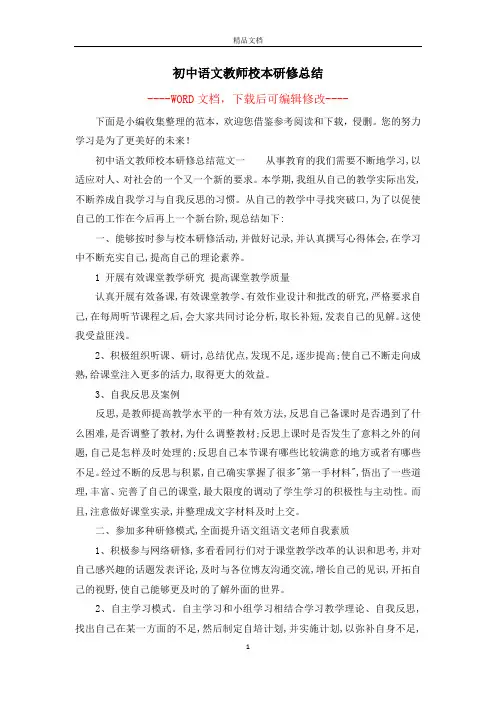 精品文档

初中语文教师校本研修总结

----WORD文档，下载后可编辑修改----

下面是小编收集整理的范本，欢迎您借鉴参考阅读和下载，侵删。您的努力学习是为了更美好的未来！

初中语文教师校本研修总结范文一　　从事教育的我们需要不断地学习，以适应对人、对社会的一个又一个新的要求。本学期，我组从自己的教学实际出发，不断养成自我学习与自我反思的习惯。从自己的教学中寻找突破口，为了以促使自己的工作在今后再上一个新台阶，现总结如下：

一、能够按时参与校本研修活动，并做好记录，并认真撰写心得体会，在学习中不断充实自己，提高自己的理论素养。

1 开展有效课堂教学研究 提高课堂教学质量

认真开展有效备课，有效课堂教学、有效作业设计和批改的研究，严格要求自己，在每周听节课程之后，会大家共同讨论分析，取长补短，发表自己的见解。这使我受益匪浅。

2、积极组织听课、研讨，总结优点，发现不足，逐步提高；使自己不断走向成熟，给课堂注入更多的活力，取得更大的效益。

3、自我反思及案例

反思，是教师提高教学水平的一种有效方法，反思自己备课时是否遇到了什么困难，是否调整了教材，为什么调整教材；反思上课时是否发生了意料之外的问题，自己是怎样及时处理的；反思自己本节课有哪些比较满意的地方或者有哪些不足。经过不断的反思与积累，自己确实掌握了很多"第一手材料"，悟出了一些道理，丰富、完善了自己的课堂，最大限度的调动了学生学习的积极性与主动性。而且，注意做好课堂实录，并整理成文字材料及时上交。

二、参加多种研修模式，全面提升语文组语文老师自我素质

1、积极参与网络研修，多看看同行们对于课堂教学改革的认识和思考，并对自己感兴趣的话题发表评论，及时与各位博友沟通交流，增长自己的见识，开拓自己的视野，使自己能够更及时的了解外面的世界。

2、自主学习模式。自主学习和小组学习相结合学习教学理论、自我反思，找出自己在某一方面的不足，然后制定自培计划，并实施计划，以弥补自身不足，

1